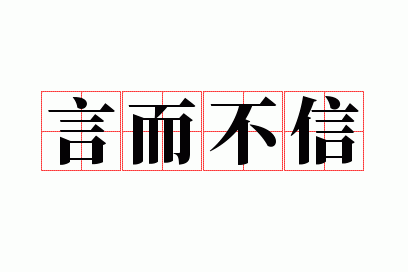 言而不信